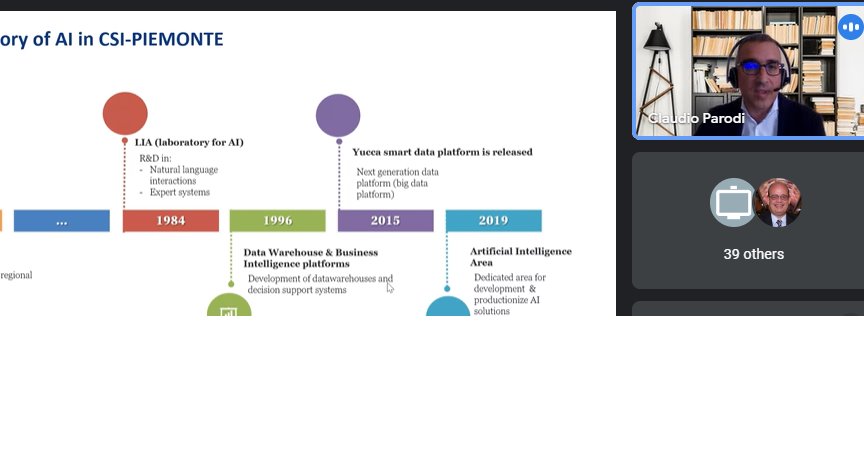 ory of AI in CSI-PIEMONTE

LIA (laboratory for AI)
R&D in:
- Natural language interactions
- Expert systems

Yucca smart data platform is released
Next generation data platform (big data platform)

...
1984
1996
2015
2019

regional

Data Warehouse & Business Intelligence platforms
Development of datawarehouses and decision support systems

Artificial Intelligence Area
Dedicated area for development & productionize AI solutions

Claudio Parodi

39 others